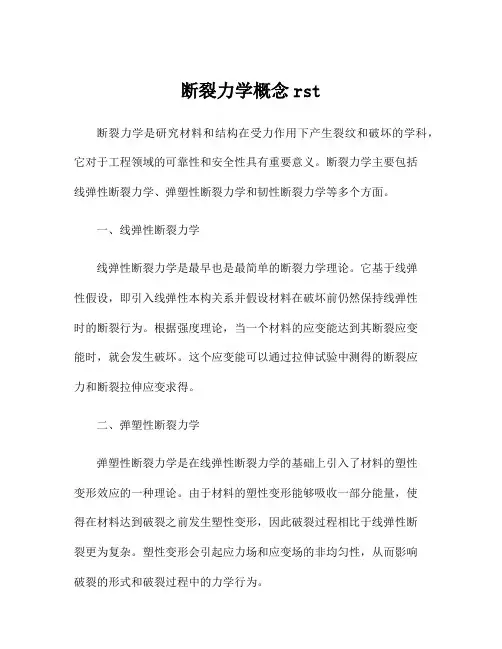 断裂力学概念 rst

断裂力学是研究材料和结构在受力作用下产生裂纹和破坏的学科，它对于工程领域的可靠性和安全性具有重要意义。断裂力学主要包括线弹性断裂力学、弹塑性断裂力学和韧性断裂力学等多个方面。

一、线弹性断裂力学

线弹性断裂力学是最早也是最简单的断裂力学理论。它基于线弹性假设，即引入线弹性本构关系并假设材料在破坏前仍然保持线弹性时的断裂行为。根据强度理论，当一个材料的应变能达到其断裂应变能时，就会发生破坏。这个应变能可以通过拉伸试验中测得的断裂应力和断裂拉伸应变求得。

二、弹塑性断裂力学

弹塑性断裂力学是在线弹性断裂力学的基础上引入了材料的塑性变形效应的一种理论。由于材料的塑性变形能够吸收一部分能量，使得在材料达到破裂之前发生塑性变形，因此破裂过程相比于线弹性断裂更为复杂。塑性变形会引起应力场和应变场的非均匀性，从而影响破裂的形式和破裂过程中的力学行为。